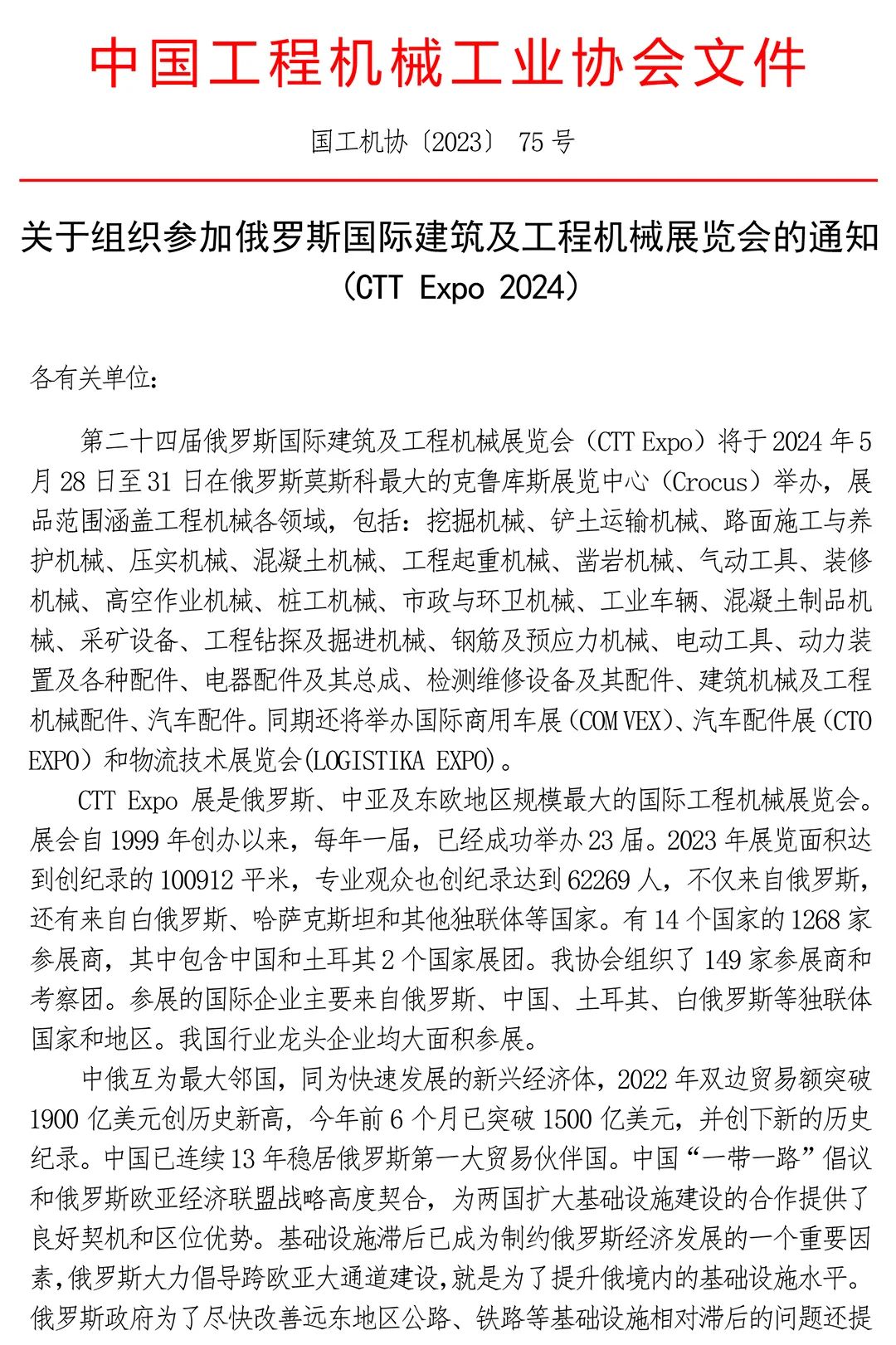 中国工程机械工业协会文件

国工机协〔2023〕 75 号

关于组织参加俄罗斯国际建筑及工程机械展览会的通知
（CTT Expo 2024）

各有关单位：

第二十四届俄罗斯国际建筑及工程机械展览会（CTT Expo）将于 2024 年 5 月 28 日至 31 日在俄罗斯莫斯科最大的克鲁库斯展览中心（Crocus）举办，展品范围涵盖工程机械各领域，包括：挖掘机械、铲土运输机械、路面施工与养护机械、压实机械、混凝土机械、工程起重机械、凿岩机械、气动工具、装修机械、高空作业机械、桩工机械、市政与环卫机械、工业车辆、混凝土制品机械、采矿设备、工程钻探及掘进机械、钢筋及预应力机械、电动工具、动力装置及各种配件、电器配件及其总成、检测维修设备及其配件、建筑机械及工程机械配件、汽车配件。同期还将举办国际商用车展（COM VEX）、汽车配件展（CTO EXPO）和物流技术展览会(LOGISTIKA EXPO)。

CTT Expo 展是俄罗斯、中亚及东欧地区规模最大的国际工程机械展览会。展会自 1999 年创办以来，每年一届，已经成功举办 23 届。2023 年展览面积达到创纪录的 100912 平米，专业观众也创纪录达到 62269 人，不仅来自俄罗斯，还有来自白俄罗斯、哈萨克斯坦和其他独联体等国家。有 14 个国家的 1268 家参展商，其中包含中国和土耳其 2 个国家展团。我协会组织了 149 家参展商和考察团。参展的国际企业主要来自俄罗斯、中国、土耳其、白俄罗斯等独联体国家和地区。我国行业龙头企业均大面积参展。

中俄互为最大邻国，同为快速发展的新兴经济体，2022 年双边贸易额突破 1900 亿美元创历史新高，今年前 6 个月已突破 1500 亿美元，并创下新的历史纪录。中国已连续 13 年稳居俄罗斯第一大贸易伙伴国。中国“一带一路”倡议和俄罗斯欧亚经济联盟战略高度契合，为两国扩大基础设施建设的合作提供了良好契机和区位优势。基础设施滞后已成为制约俄罗斯经济发展的一个重要因素，俄罗斯大力倡导跨欧亚大通道建设，就是为了提升俄境内的基础设施水平。俄罗斯政府为了尽快改善远东地区公路、铁路等基础设施相对滞后的问题还提